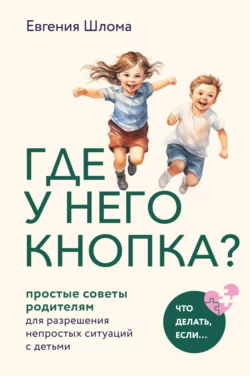 Евгения Шлома

ГДЕ У НЕГО КНОПКА?

простые советы родителям для разрешения непростых ситуаций с детьми

ЧТО ДЕЛАТЬ, ЕСЛИ...